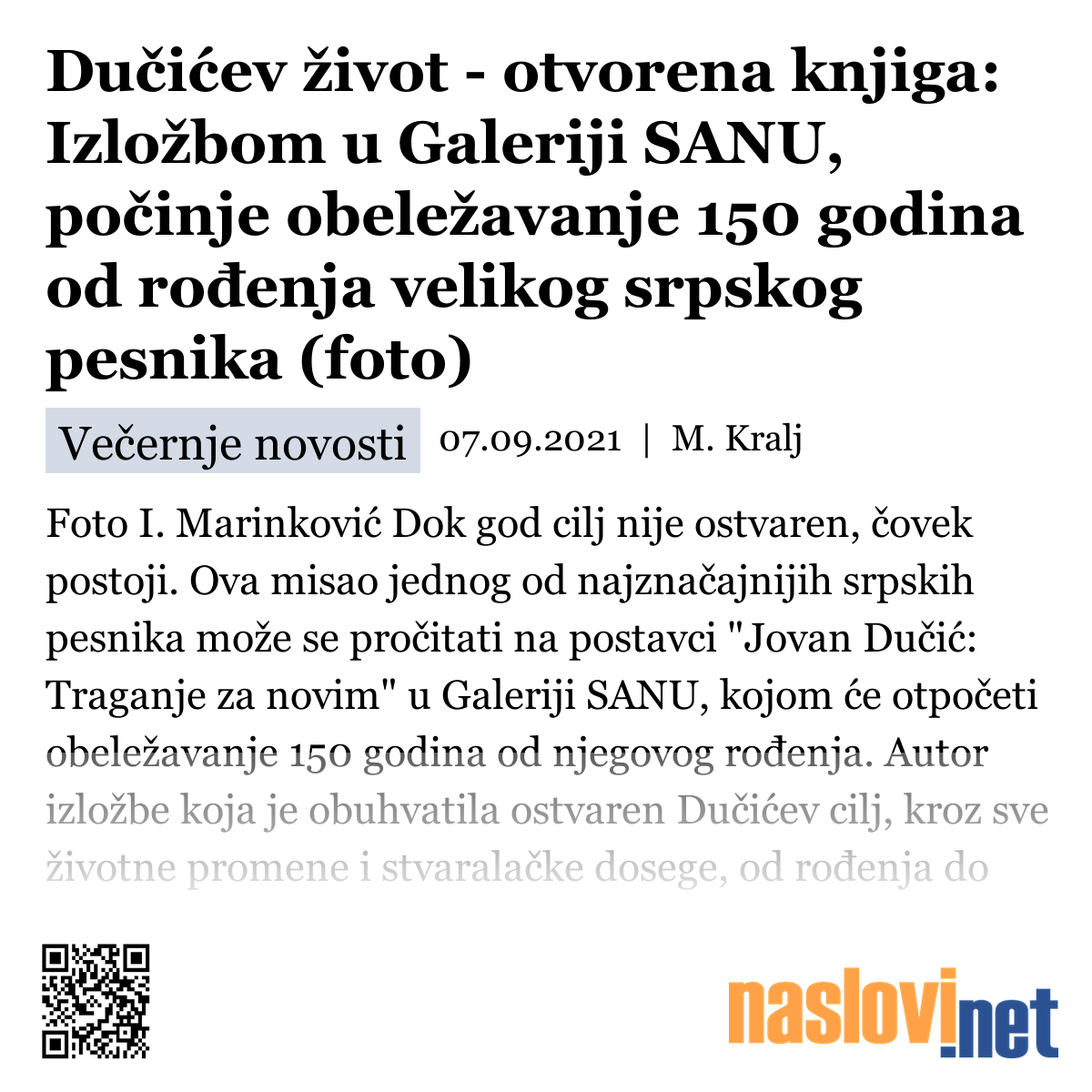 Dučićev život - otvorena knjiga: Izložbom u Galeriji SANU, počinje obeležavanje 150 godina od rođenja velikog srpskog pesnika (foto)

Večernje novosti 07.09.2021 | M. Kralj

Foto I. Marinković Dok god cilj nije ostvaren, čovek postoji. Ova misao jednog od najznačajnijih srpskih pesnika može se pročitati na postavci "Jovan Dučić: Traganje za novim" u Galeriji SANU, kojom će otpočeti obeležavanje 150 godina od njegovog rođenja. Autor izložbe koja je obuhvatila ostvaren Dučićev cilj, kroz sve životne promene i stvaralačke dosege, od rođenja do

naslovi.net